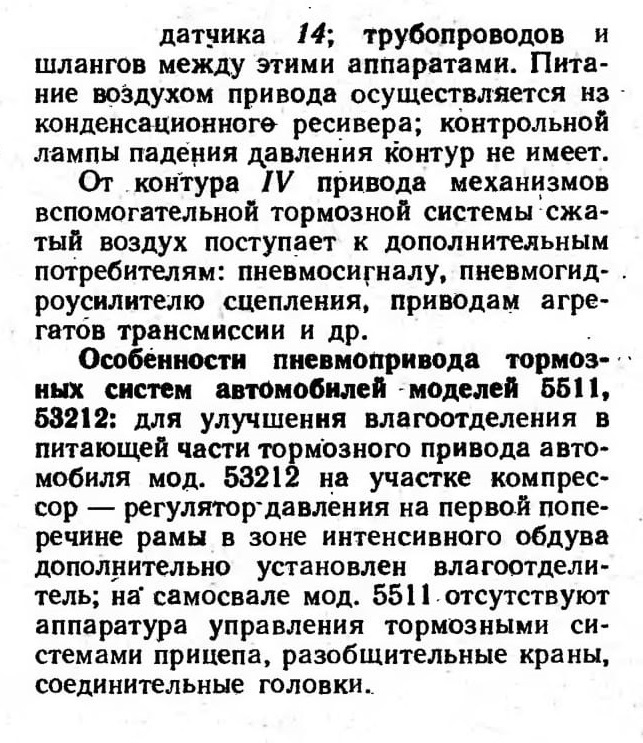 датчика 14; трубопроводов и шлангов между этими аппаратами. Питание воздухом привода осуществляется из конденсационного ресивера; контрольной лампы падения давления контур не имеет.

От контура IV привода механизмов вспомогательной тормозной системы сжатый воздух поступает к дополнительным потребителям: пневмосигналу, пневмогидроусилителю сцепления, приводам агрегатов трансмиссии и др.

Особенности пневмопривода тормозных систем автомобилей моделей 5511, 53212: для улучшения влагоотделения в питающей части тормозного привода автомобиля мод. 53212 на участке компрессор — регулятор давления на первой поперечине рамы в зоне интенсивного обдува дополнительно установлен влагоотделитель; на самосвале мод. 5511 отсутствуют аппаратура управления тормозными системами прицепа, разобщительные краны, соединительные головки.